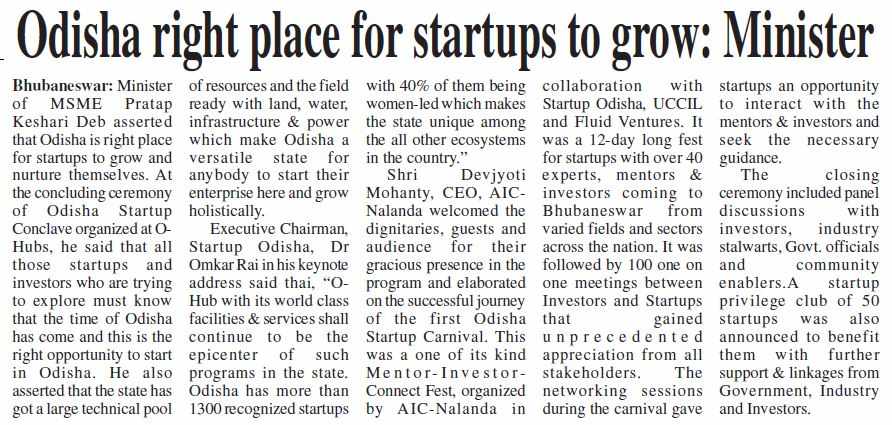 Odisha right place for startups to grow: Minister

Bhubaneswar: Minister of MSME Pratap Keshari Deb asserted that Odisha is right place for startups to grow and nurture themselves. At the concluding ceremony of Odisha Startup Conclave organized at O-Hubs, he said that all those startups and investors who are trying to explore must know that the time of Odisha has come and this is the right opportunity to start in Odisha. He also asserted that the state has got a large technical pool of resources and the field ready with land, water, infrastructure & power which make Odisha a versatile state for anybody to start their enterprise here and grow holistically.

Executive Chairman, Startup Odisha, Dr Omkar Rai in his keynote address said thai, "O-Hub with its world class facilities & services shall continue to be the epicenter of such programs in the state. Odisha has more than 1300 recognized startups with 40% of them being women-led which makes the state unique among the all other ecosystems in the country."

Shri Devjyoti Mohanty, CEO, AIC-Nalanda welcomed the dignitaries, guests and audience for their gracious presence in the program and elaborated on the successful journey of the first Odisha Startup Carnival. This was a one of its kind Mentor-Investor-Connect Fest, organized by AIC-Nalanda in collaboration with Startup Odisha, UCCIL and Fluid Ventures. It was a 12-day long fest for startups with over 40 experts, mentors & investors coming to Bhubaneswar from varied fields and sectors across the nation. It was followed by 100 one on one meetings between Investors and Startups that gained unprecedented appreciation from all stakeholders. The networking sessions during the carnival gave startups an opportunity to interact with the mentors & investors and seek the necessary guidance.

The closing ceremony included panel discussions with investors, industry stalwarts, Govt. officials and community enablers.A startup privilege club of 50 startups was also announced to benefit them with further support & linkages from Government, Industry and Investors.